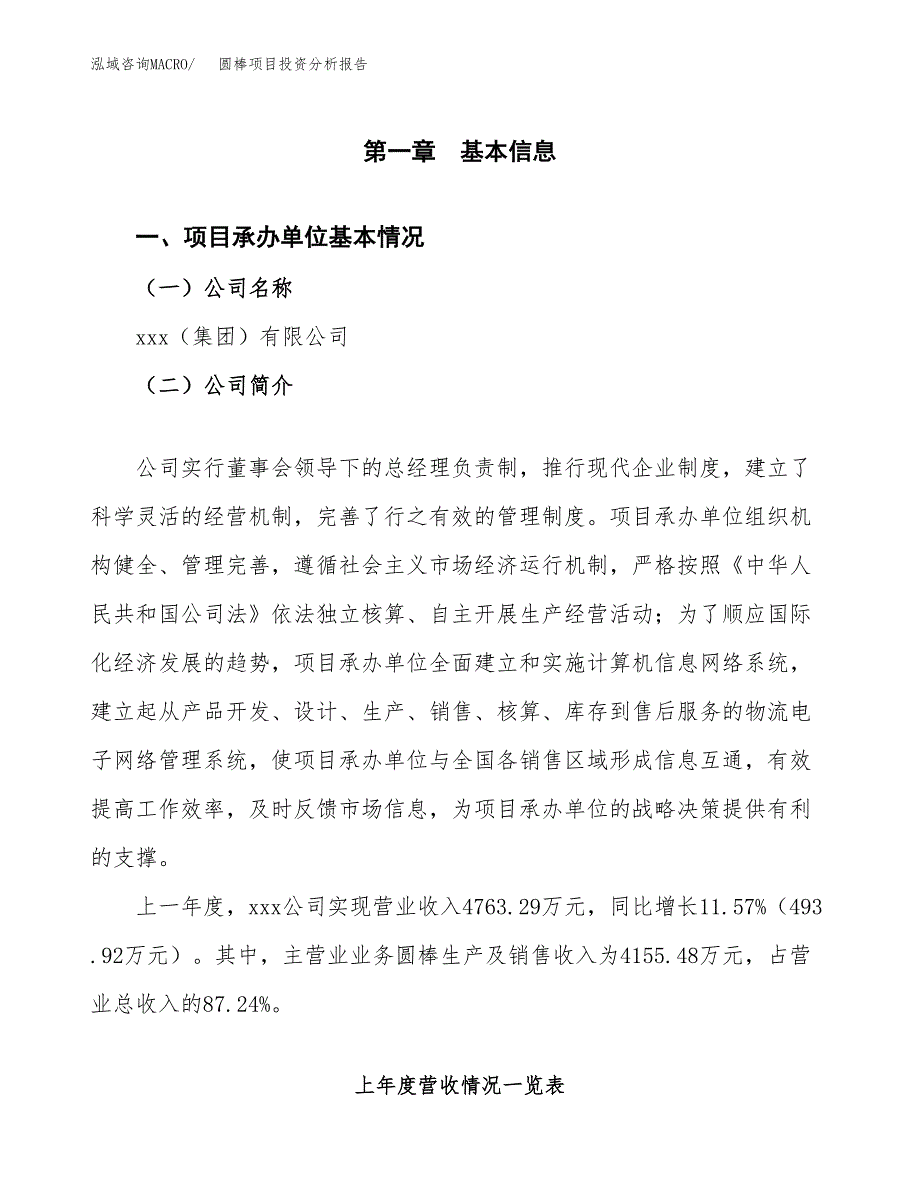 泓域咨询MACRO/　圆棒项目投资分析报告

第一章　基本信息

一、项目承办单位基本情况

（一）公司名称

xxx（集团）有限公司

（二）公司简介

公司实行董事会领导下的总经理负责制，推行现代企业制度，建立了科学灵活的经营机制，完善了行之有效的管理制度。项目承办单位组织机构健全、管理完善，遵循社会主义市场经济运行机制，严格按照《中华人民共和国公司法》依法独立核算、自主开展生产经营活动；为了顺应国际化经济发展的趋势，项目承办单位全面建立和实施计算机信息网络系统，建立起从产品开发、设计、生产、销售、核算、库存到售后服务的物流电子网络管理系统，使项目承办单位与全国各销售区域形成信息互通，有效提高工作效率，及时反馈市场信息，为项目承办单位的战略决策提供有利的支撑。

上一年度，xxx公司实现营业收入4763.29万元，同比增长11.57%（493.92万元）。其中，主营业业务圆棒生产及销售收入为4155.48万元，占营业总收入的87.24%。

上年度营收情况一览表